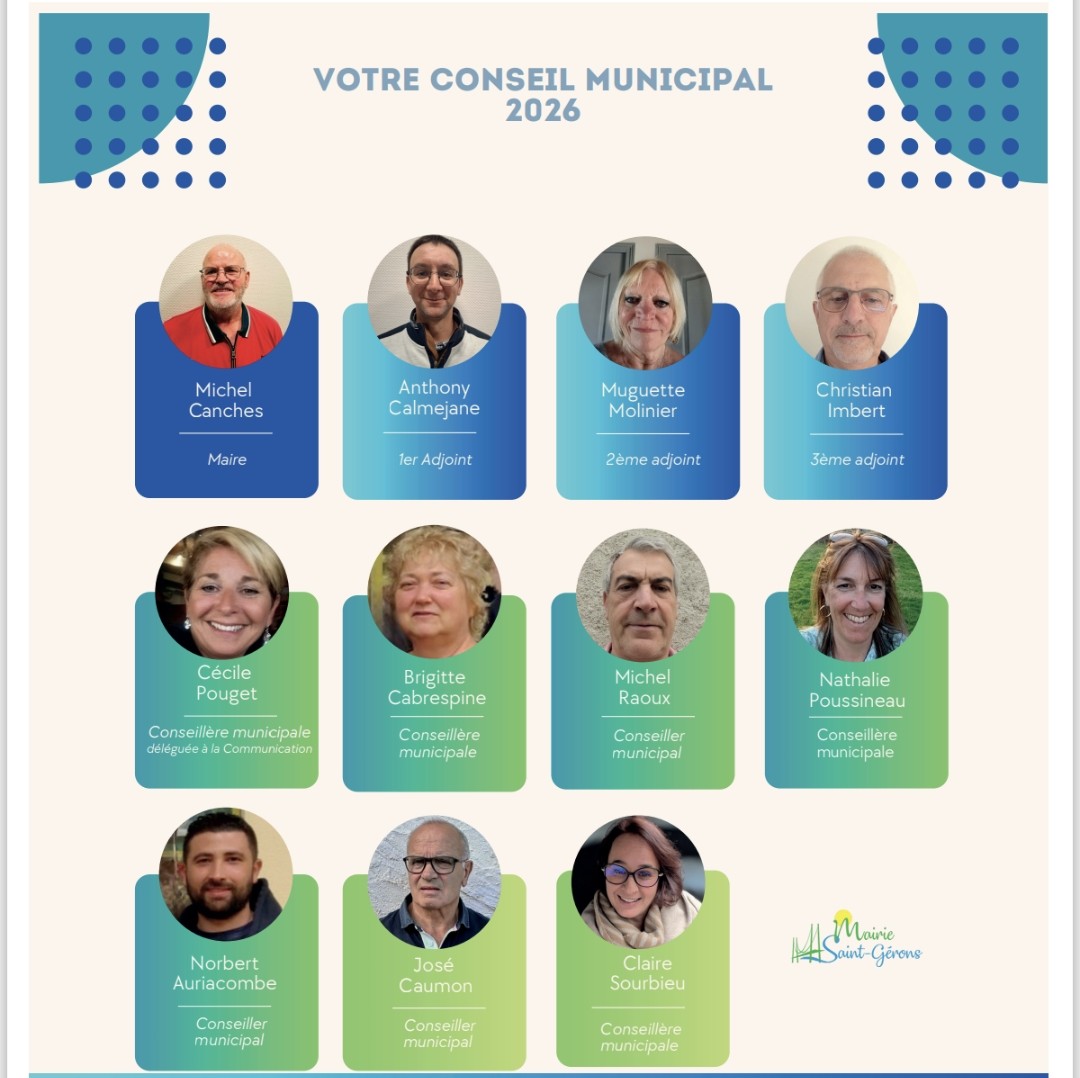 VOTRE CONSEIL MUNICIPAL 2026

Michel Canches

Maire

Anthony Calmejane

1er Adjoint

Muguette Molinier

2ème adjoint

Christian Imbert

3ème adjoint

Cécile Pouget

Conseillère municipale déléguée à la Communication

Brigitte Cabrespine

Conseillère municipale

Michel Raoux

Conseiller municipal

Nathalie Poussineau

Conseillère municipale

Norbert Auriacombe

Conseiller municipal

José Caumon

Conseiller municipal

Claire Sourbieu

Conseillère municipale

Mairie Saint-Gérons